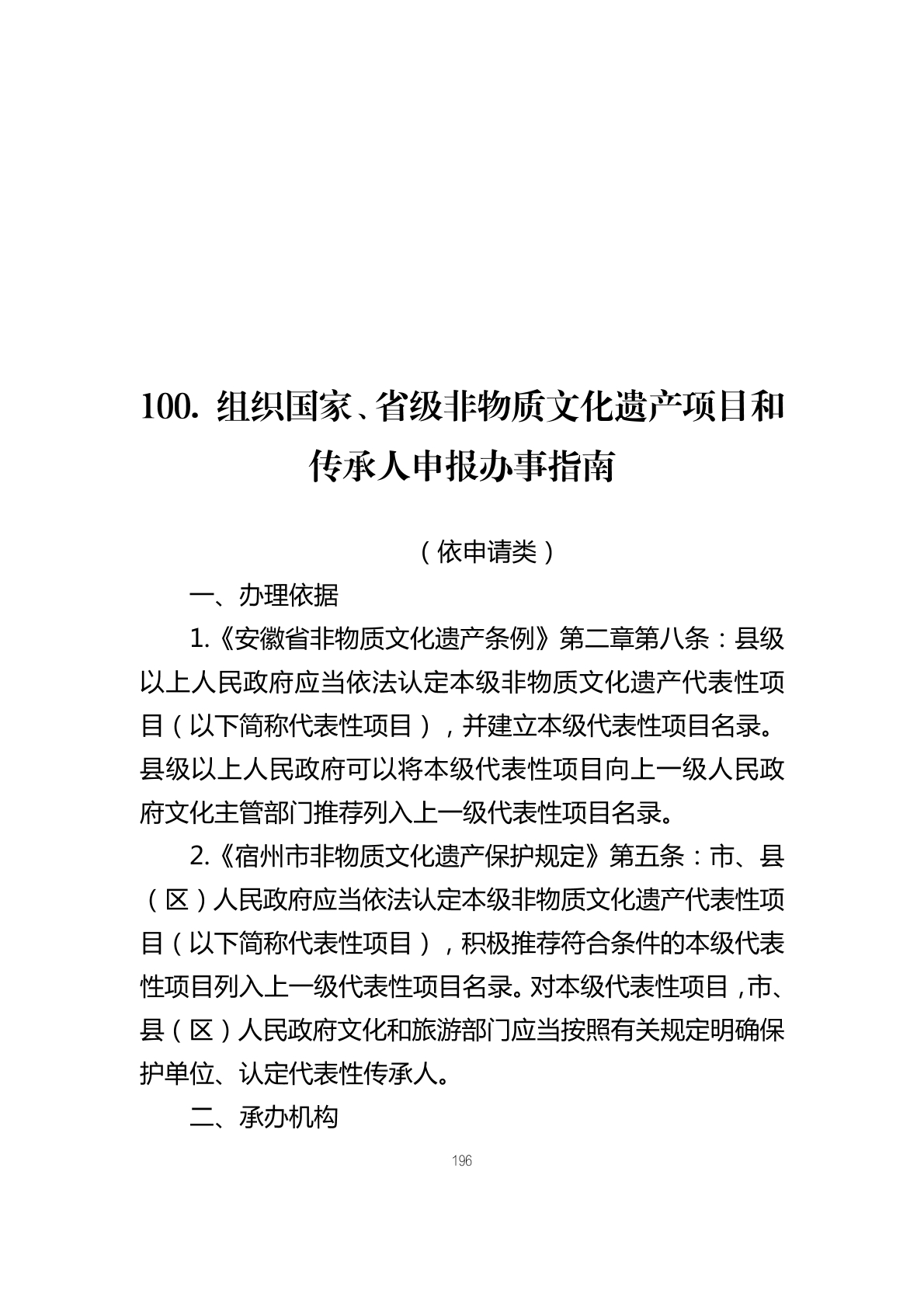 100. 组织国家、省级非物质文化遗产项目和传承人申报办事指南

（依申请类）

一、办理依据

1.《安徽省非物质文化遗产条例》第二章第八条：县级以上人民政府应当依法认定本级非物质文化遗产代表性项目（以下简称代表性项目），并建立本级代表性项目名录。县级以上人民政府可以将本级代表性项目向上一级人民政府文化主管部门推荐列入上一级代表性项目名录。

2.《宿州市非物质文化遗产保护规定》第五条：市、县（区）人民政府应当依法认定本级非物质文化遗产代表性项目（以下简称代表性项目），积极推荐符合条件的本级代表性项目列入上一级代表性项目名录。对本级代表性项目，市、县（区）人民政府文化和旅游部门应当按照有关规定明确保护单位、认定代表性传承人。

二、承办机构

196